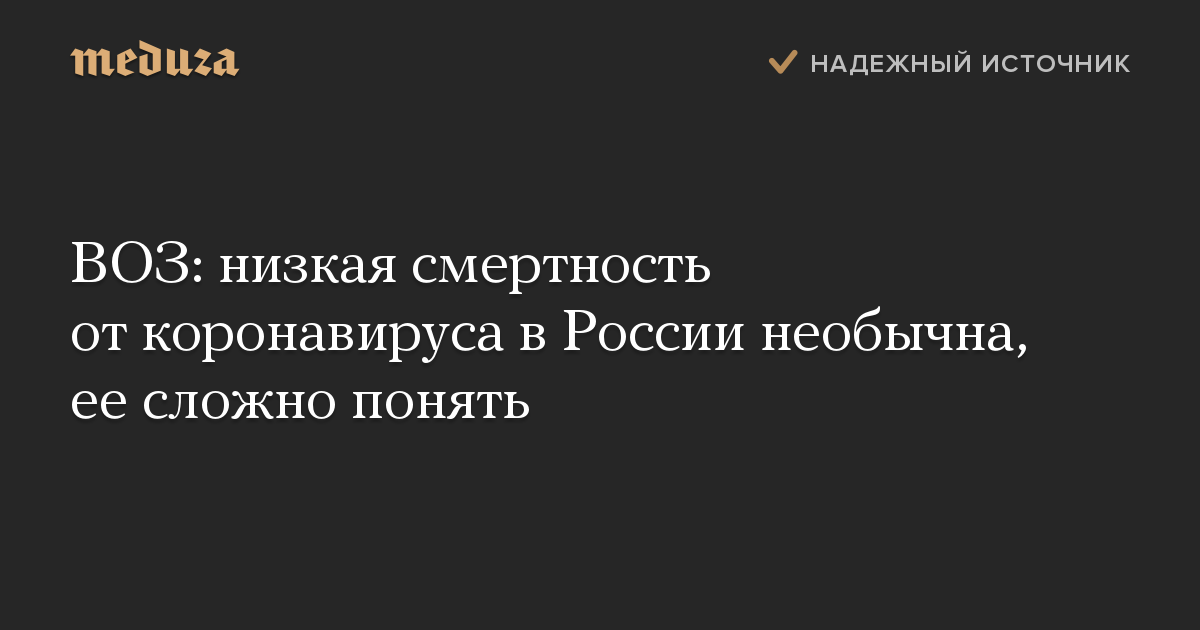 meduza

НАДЕЖНЫЙ ИСТОЧНИК

ВОЗ: низкая смертность от коронавируса в России необычна, ее сложно понять